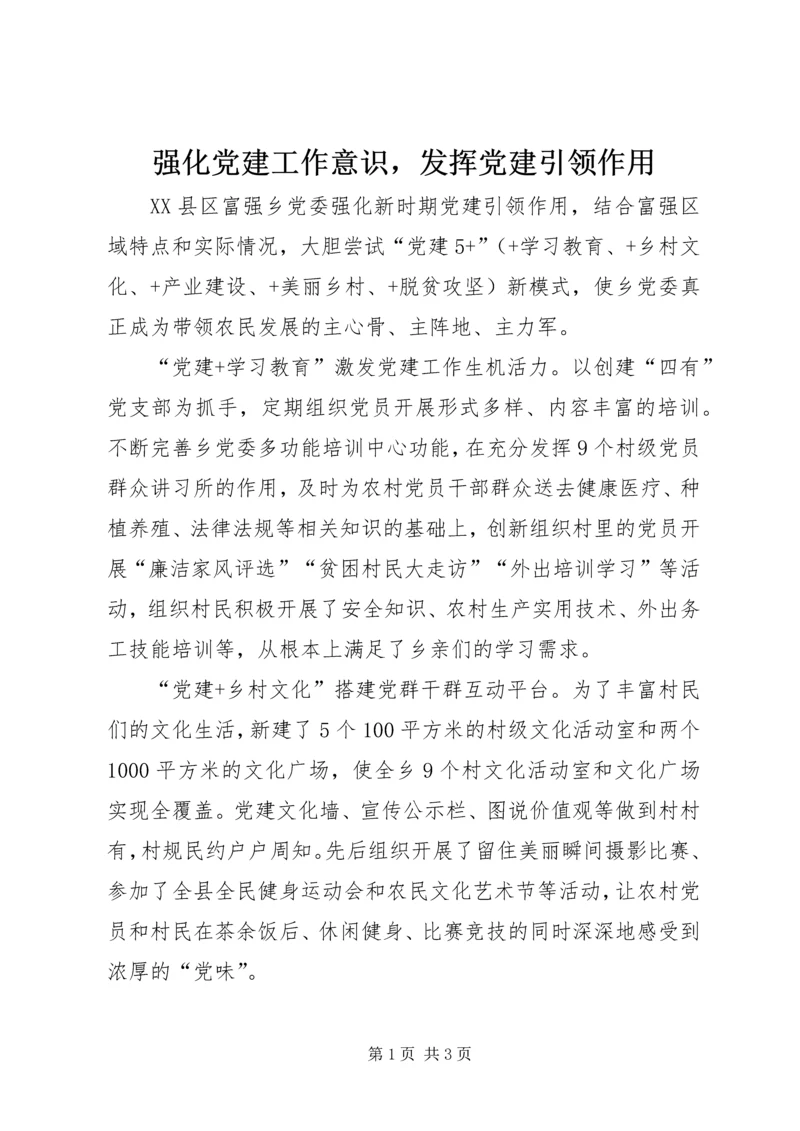 强化党建工作意识，发挥党建引领作用

XX 县区富强乡党委强化新时期党建引领作用，结合富强区域特点和实际情况，大胆尝试“党建 5+”（+学习教育、+乡村文化、+产业建设、+美丽乡村、+脱贫攻坚）新模式，使乡党委真正成为带领农民发展的主心骨、主阵地、主力军。

“党建+学习教育”激发党建工作生机活力。以创建“四有”党支部为抓手，定期组织党员开展形式多样、内容丰富的培训。不断完善乡党委多功能培训中心功能，在充分发挥 9 个村级党员群众讲习所的作用，及时为农村党员干部群众送去健康医疗、种植养殖、法律法规等相关知识的基础上，创新组织村里的党员开展“廉洁家风评选”“贫困村民大走访”“外出培训学习”等活动，组织村民积极开展了安全知识、农村生产实用技术、外出务工技能培训等，从根本上满足了乡亲们的学习需求。

“党建+乡村文化”搭建党群干群互动平台。为了丰富村民们的文化生活，新建了 5 个 100 平方米的村级文化活动室和两个 1000 平方米的文化广场，使全乡 9 个村文化活动室和文化广场实现全覆盖。党建文化墙、宣传公示栏、图说价值观等做到村村有，村规民约户户周知。先后组织开展了留住美丽瞬间摄影比赛、参加了全县全民健身运动会和农民文化艺术节等活动，让农村党员和村民在茶余饭后、休闲健身、比赛竞技的同时深深地感受到浓厚的“党味”。

第 1 页 共 3 页